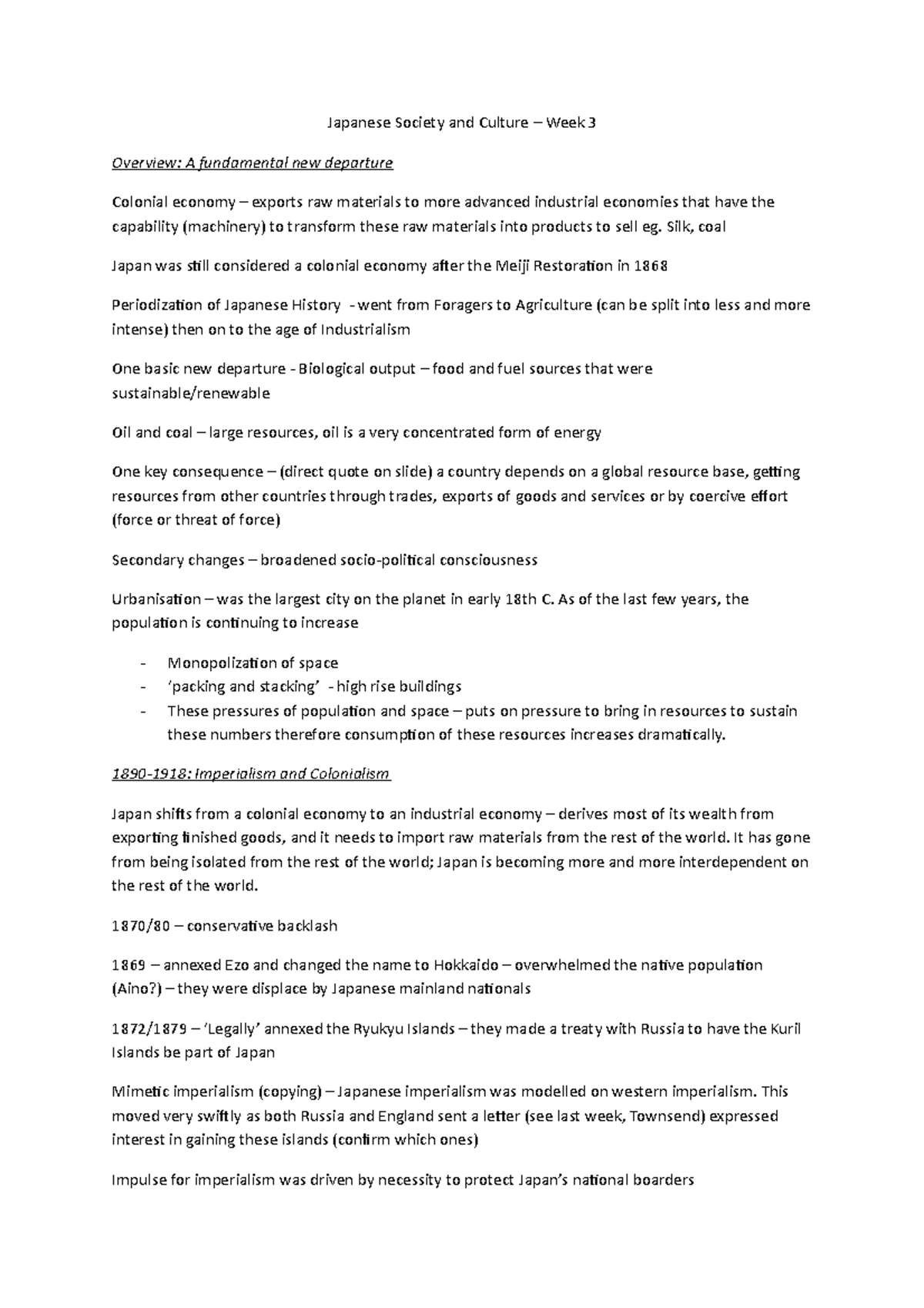 Japanese Society and Culture – Week 3

Overview: A fundamental new departure

Colonial economy – exports raw materials to more advanced industrial economies that have the capability (machinery) to transform these raw materials into products to sell eg. Silk, coal

Japan was still considered a colonial economy after the Meiji Restoration in 1868

Periodization of Japanese History - went from Foragers to Agriculture (can be split into less and more intense) then on to the age of Industrialism

One basic new departure - Biological output – food and fuel sources that were sustainable/renewable

Oil and coal – large resources, oil is a very concentrated form of energy

One key consequence – (direct quote on slide) a country depends on a global resource base, getting resources from other countries through trades, exports of goods and services or by coercive effort (force or threat of force)

Secondary changes – broadened socio-political consciousness

Urbanisation – was the largest city on the planet in early 18th C. As of the last few years, the population is continuing to increase

- Monopolization of space
- 'packing and stacking' - high rise buildings
- These pressures of population and space – puts on pressure to bring in resources to sustain these numbers therefore consumption of these resources increases dramatically.

1890-1918: Imperialism and Colonialism

Japan shifts from a colonial economy to an industrial economy – derives most of its wealth from exporting finished goods, and it needs to import raw materials from the rest of the world. It has gone from being isolated from the rest of the world; Japan is becoming more and more interdependent on the rest of the world.

1870/80 – conservative backlash

1869 – annexed Ezo and changed the name to Hokkaido – overwhelmed the native population (Aino?) – they were displace by Japanese mainland nationals

1872/1879 – 'Legally' annexed the Ryukyu Islands – they made a treaty with Russia to have the Kuril Islands be part of Japan

Mimetic imperialism (copying) – Japanese imperialism was modelled on western imperialism. This moved very swiftly as both Russia and England sent a letter (see last week, Townsend) expressed interest in gaining these islands (confirm which ones)

Impulse for imperialism was driven by necessity to protect Japan's national boarders